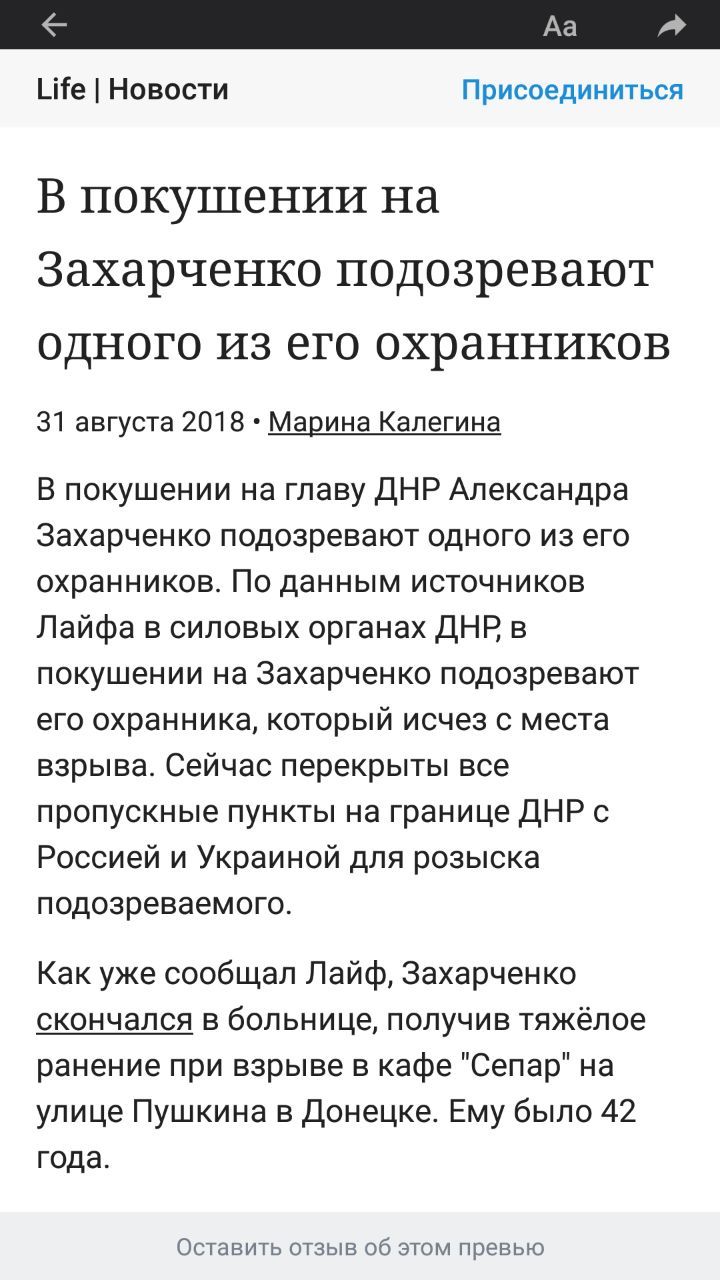 Aa

Life | Новости

Присоединиться

В покушении на Захарченко подозревают одного из его охранников

31 августа 2018 • Марина Калегина

В покушении на главу ДНР Александра Захарченко подозревают одного из его охранников. По данным источников Лайфа в силовых органах ДНР, в покушении на Захарченко подозревают его охранника, который исчез с места взрыва. Сейчас перекрыты все пропускные пункты на границе ДНР с Россией и Украиной для розыска подозреваемого.

Как уже сообщал Лайф, Захарченко скончался в больнице, получив тяжёлое ранение при взрыве в кафе "Сепар" на улице Пушкина в Донецке. Ему было 42 года.

Оставить отзыв об этом превью